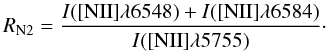 $R_{\mathrm{N2}} = \frac{I([\mathrm{NII}]\lambda6548) + I([\mathrm{NII}]\lambda6584)}{I([\mathrm{NII}]\lambda5755)}.$